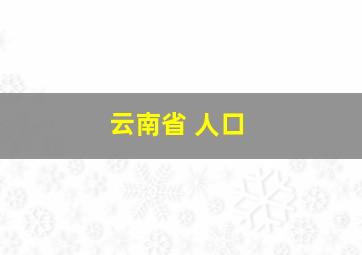 云南省 人口